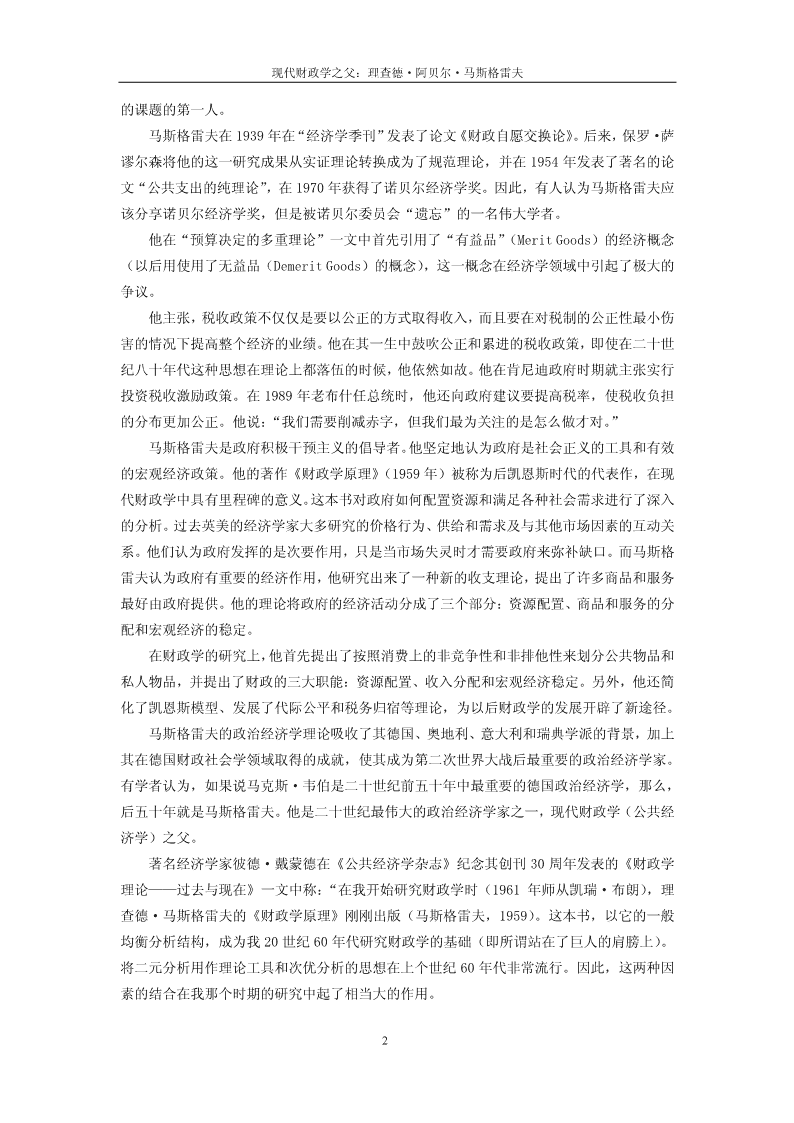 现代财政学之父：理查德·阿贝尔·马斯格雷夫

的课题的第一人。

马斯格雷夫在1939年在“经济学季刊”发表了论文《财政自愿交换论》。后来，保罗·萨谬尔森将他的这一研究成果从实证理论转换成为了规范理论，并在1954年发表了著名的论文“公共支出的纯理论”，在1970年获得了诺贝尔经济学奖。因此，有人认为马斯格雷夫应该分享诺贝尔经济学奖，但是被诺贝尔委员会“遗忘”的一名伟大学者。

他在“预算决定的多重理论”一文中首先引用了“有益品”（Merit Goods）的经济概念（以后用使用了无益品（Demerit Goods）的概念），这一概念在经济学领域中引起了极大的争议。

他主张，税收政策不仅仅是要以公正的方式取得收入，而且要在对税制的公正性最小伤害的情况下提高整个经济的业绩。他在其一生中鼓吹公正和累进的税收政策，即使在二十世纪八十年代这种思想在理论上都落伍的时候，他依然如故。他在肯尼迪政府时期就主张实行投资税收激励政策。在1989年老布什任总统时，他还向政府建议要提高税率，使税收负担的分布更加公正。他说：“我们需要削减赤字，但我们最为关注的是怎么做才对。”

马斯格雷夫是政府积极干预主义的倡导者。他坚定地认为政府是社会正义的工具和有效的宏观经济政策。他的著作《财政学原理》（1959年）被称为后凯恩斯时代的代表作，在现代财政学中具有里程碑的意义。这本书对政府如何配置资源和满足各种社会需求进行了深入的分析。过去英美的经济学家大多研究的价格行为、供给和需求及与其他市场因素的互动关系。他们认为政府发挥的是次要作用，只是当市场失灵时才需要政府来弥补缺口。而马斯格雷夫认为政府有重要的经济作用，他研究出来了一种新的收支理论，提出了许多商品和服务最好由政府提供。他的理论将政府的经济活动分成了三个部分：资源配置、商品和服务的分配和宏观经济的稳定。

在财政学的研究上，他首先提出了按照消费上的非竞争性和非排他性来划分公共物品和私人物品，并提出了财政的三大职能：资源配置、收入分配和宏观经济稳定。另外，他还简化了凯恩斯模型、发展了代际公平和税务归宿等理论，为以后财政学的发展开辟了新途径。

马斯格雷夫的政治经济学理论吸收了其德国、奥地利、意大利和瑞典学派的背景，加上其在德国财政社会学领域取得的成就，使其成为第二次世界大战后最重要的政治经济学家。有学者认为，如果说马克斯·韦伯是二十世纪前五十年中最重要的德国政治经济学，那么，后五十年就是马斯格雷夫。他是二十世纪最伟大的政治经济学家之一，现代财政学（公共经济学）之父。

著名经济学家彼德·戴蒙德在《公共经济学杂志》纪念其创刊30周年发表的《财政学理论——过去与现在》一文中称：“在我开始研究财政学时（1961年师从凯瑞·布朗），理查德·马斯格雷夫的《财政学原理》刚刚出版（马斯格雷夫，1959）。这本书，以它的一般均衡分析结构，成为我20世纪60年代研究财政学的基础（即所谓站在了巨人的肩膀上）。将二元分析用作理论工具和次优分析的思想在上个世纪60年代非常流行。因此，这两种因素的结合在我那个时期的研究中起了相当大的作用。

2